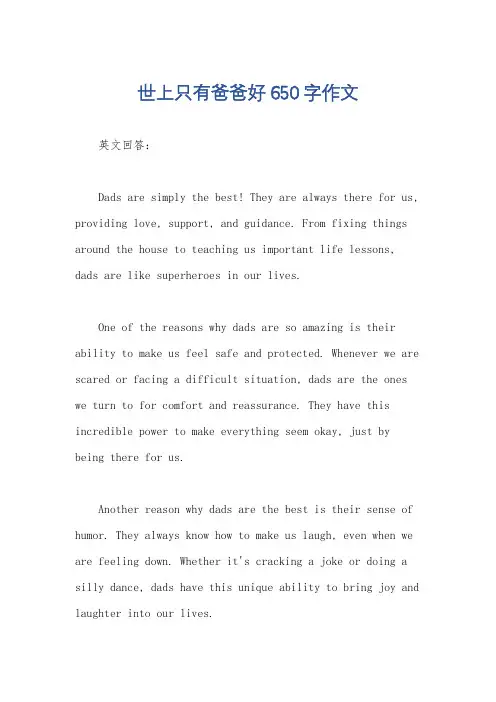 世上只有爸爸好650字作文

英文回答：

Dads are simply the best! They are always there for us, providing love, support, and guidance. From fixing things around the house to teaching us important life lessons, dads are like superheroes in our lives.

One of the reasons why dads are so amazing is their ability to make us feel safe and protected. Whenever we are scared or facing a difficult situation, dads are the ones we turn to for comfort and reassurance. They have this incredible power to make everything seem okay, just by being there for us.

Another reason why dads are the best is their sense of humor. They always know how to make us laugh, even when we are feeling down. Whether it's cracking a joke or doing a silly dance, dads have this unique ability to bring joy and laughter into our lives.